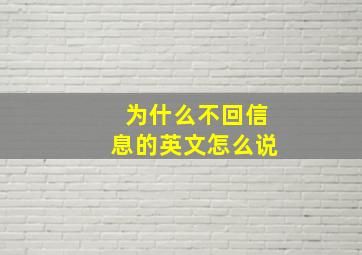 为什么不回信息的英文怎么说